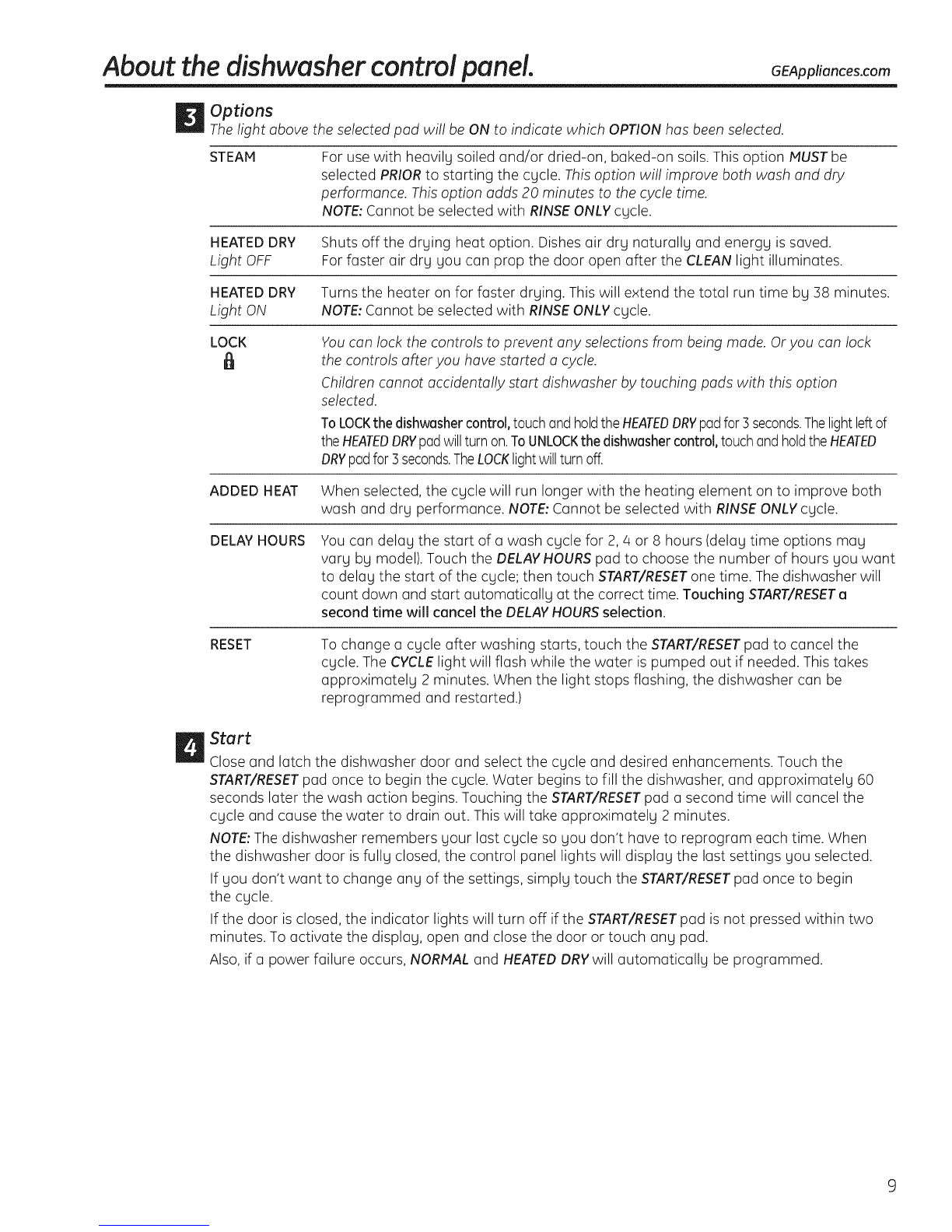 About the dishwasher control panel. GEAppliances.com

3 Options
The light above the selected pad will be ON to indicate which OPTION has been selected.

| | |
|---|---|
| STEAM | For use with heavily soiled and/or dried-on, baked-on soils. This option MUST be selected PRIOR to starting the cycle. This option will improve both wash and dry performance. This option adds 20 minutes to the cycle time. NOTE: Cannot be selected with RINSE ONLY cycle. |
| HEATED DRY Light OFF | Shuts off the drying heat option. Dishes air dry naturally and energy is saved. For faster air dry you can prop the door open after the CLEAN light illuminates. |
| HEATED DRY Light ON | Turns the heater on for faster drying. This will extend the total run time by 38 minutes. NOTE: Cannot be selected with RINSE ONLY cycle. |
| LOCK | You can lock the controls to prevent any selections from being made. Or you can lock the controls after you have started a cycle. Children cannot accidentally start dishwasher by touching pads with this option selected. To LOCK the dishwasher control, touch and hold the HEATED DRY pad for 3 seconds. The light left of the HEATED DRY pad will turn on. To UNLOCK the dishwasher control, touch and hold the HEATED DRY pad for 3 seconds. The LOCK light will turn off. |
| ADDED HEAT | When selected, the cycle will run longer with the heating element on to improve both wash and dry performance. NOTE: Cannot be selected with RINSE ONLY cycle. |
| DELAY HOURS | You can delay the start of a wash cycle for 2, 4 or 8 hours (delay time options may vary by model). Touch the DELAY HOURS pad to choose the number of hours you want to delay the start of the cycle; then touch START/RESET one time. The dishwasher will count down and start automatically at the correct time. Touching START/RESET a second time will cancel the DELAY HOURS selection. |
| RESET | To change a cycle after washing starts, touch the START/RESET pad to cancel the cycle. The CYCLE light will flash while the water is pumped out if needed. This takes approximately 2 minutes. When the light stops flashing, the dishwasher can be reprogrammed and restarted.) |

4 Start
Close and latch the dishwasher door and select the cycle and desired enhancements. Touch the START/RESET pad once to begin the cycle. Water begins to fill the dishwasher, and approximately 60 seconds later the wash action begins. Touching the START/RESET pad a second time will cancel the cycle and cause the water to drain out. This will take approximately 2 minutes.

NOTE: The dishwasher remembers your last cycle so you don't have to reprogram each time. When the dishwasher door is fully closed, the control panel lights will display the last settings you selected.

If you don't want to change any of the settings, simply touch the START/RESET pad once to begin the cycle.

If the door is closed, the indicator lights will turn off if the START/RESET pad is not pressed within two minutes. To activate the display, open and close the door or touch any pad.

Also, if a power failure occurs, NORMAL and HEATED DRY will automatically be programmed.

9